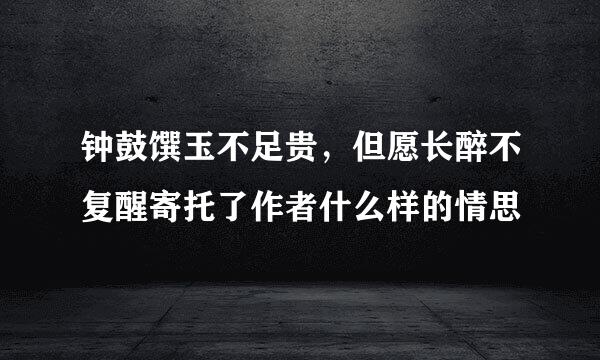 钟鼓馔玉不足贵，但愿长醉不复醒寄托了作者什么样的情思